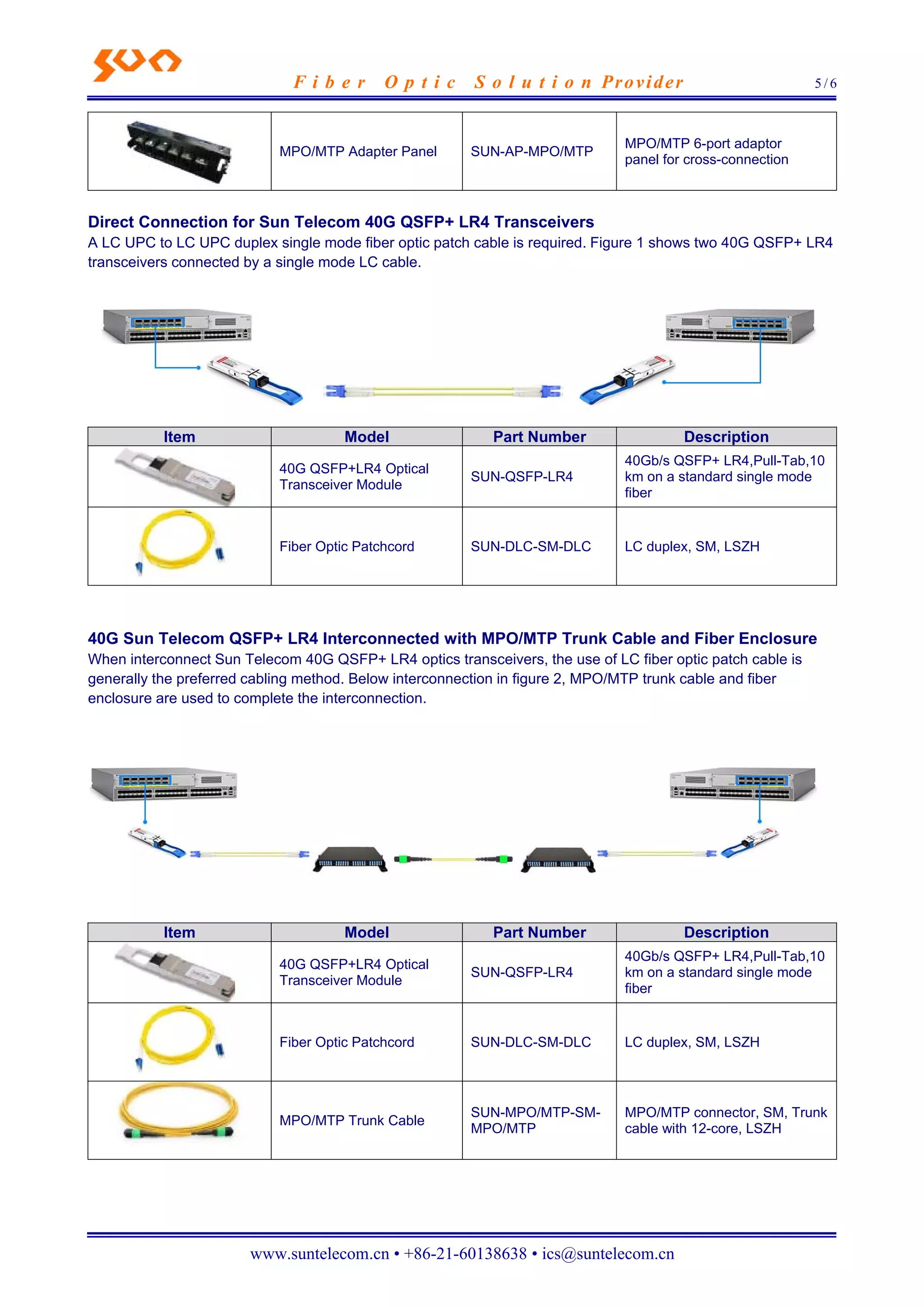 Fiber Optic Solution Provider 5/6

| | MPO/MTP Adapter Panel | SUN-AP-MPO/MTP | MPO/MTP 6-port adaptor panel for cross-connection |
|---|---|---|---|

Direct Connection for Sun Telecom 40G QSFP+ LR4 Transceivers
A LC UPC to LC UPC duplex single mode fiber optic patch cable is required. Figure 1 shows two 40G QSFP+ LR4 transceivers connected by a single mode LC cable.

| Item | Model | Part Number | Description |
|---|---|---|---|
| | 40G QSFP+LR4 Optical Transceiver Module | SUN-QSFP-LR4 | 40Gb/s QSFP+ LR4,Pull-Tab,10 km on a standard single mode fiber |
| | Fiber Optic Patchcord | SUN-DLC-SM-DLC | LC duplex, SM, LSZH |

40G Sun Telecom QSFP+ LR4 Interconnected with MPO/MTP Trunk Cable and Fiber Enclosure
When interconnect Sun Telecom 40G QSFP+ LR4 optics transceivers, the use of LC fiber optic patch cable is generally the preferred cabling method. Below interconnection in figure 2, MPO/MTP trunk cable and fiber enclosure are used to complete the interconnection.

| Item | Model | Part Number | Description |
|---|---|---|---|
| | 40G QSFP+LR4 Optical Transceiver Module | SUN-QSFP-LR4 | 40Gb/s QSFP+ LR4,Pull-Tab,10 km on a standard single mode fiber |
| | Fiber Optic Patchcord | SUN-DLC-SM-DLC | LC duplex, SM, LSZH |
| | MPO/MTP Trunk Cable | SUN-MPO/MTP-SM-MPO/MTP | MPO/MTP connector, SM, Trunk cable with 12-core, LSZH |

www.suntelecom.cn • +86-21-60138638 • ics@suntelecom.cn